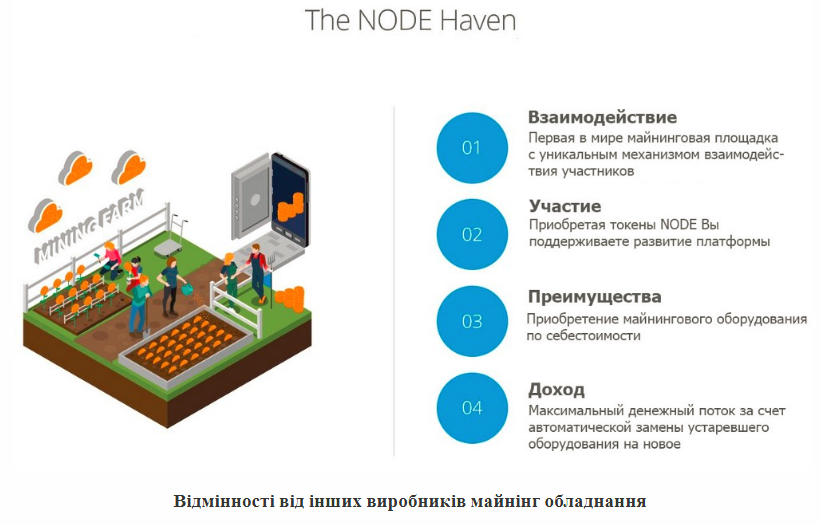 The NODE Haven

MINING FARM

01

Взаимодействие
Первая в мире майнинговая площадка с уникальным механизмом взаимодействия участников

02

Участие
Приобретая токены NODE Вы поддерживаете развитие платформы

03

Преимущества
Приобретение майнингового оборудования по себестоимости

04

Доход
Максимальный денежный поток за счет автоматической замены устаревшего оборудования на новое

Відмінності від інших виробників майнінг обладнання